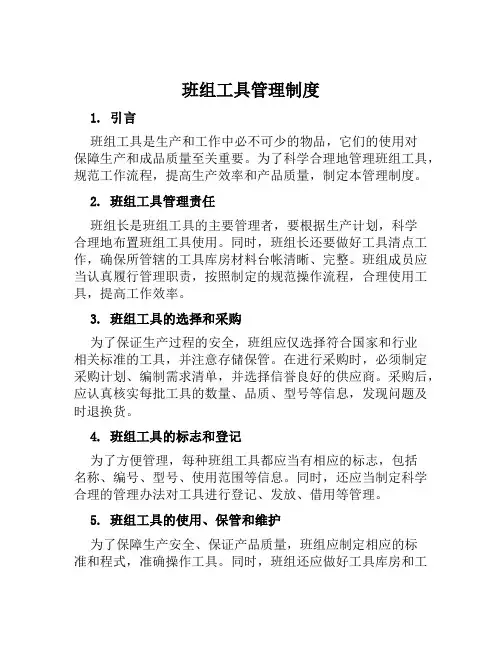 班组工具管理制度

1. 引言

班组工具是生产和工作中必不可少的物品，它们的使用对保障生产和成品质量至关重要。为了科学合理地管理班组工具，规范工作流程，提高生产效率和产品质量，制定本管理制度。

2. 班组工具管理责任

班组长是班组工具的主要管理者，要根据生产计划，科学合理地布置班组工具使用。同时，班组长还要做好工具清点工作，确保所管辖的工具库房材料台帐清晰、完整。班组成员应当认真履行管理职责，按照制定的规范操作流程，合理使用工具，提高工作效率。

3. 班组工具的选择和采购

为了保证生产过程的安全，班组应仅选择符合国家和行业相关标准的工具，并注意存储保管。在进行采购时，必须制定采购计划、编制需求清单，并选择信誉良好的供应商。采购后，应认真核实每批工具的数量、品质、型号等信息，发现问题及时退换货。

4. 班组工具的标志和登记

为了方便管理，每种班组工具都应当有相应的标志，包括名称、编号、型号、使用范围等信息。同时，还应当制定科学合理的管理办法对工具进行登记、发放、借用等管理。

5. 班组工具的使用、保管和维护

为了保障生产安全、保证产品质量，班组应制定相应的标准和程式，准确操作工具。同时，班组还应做好工具库房和工